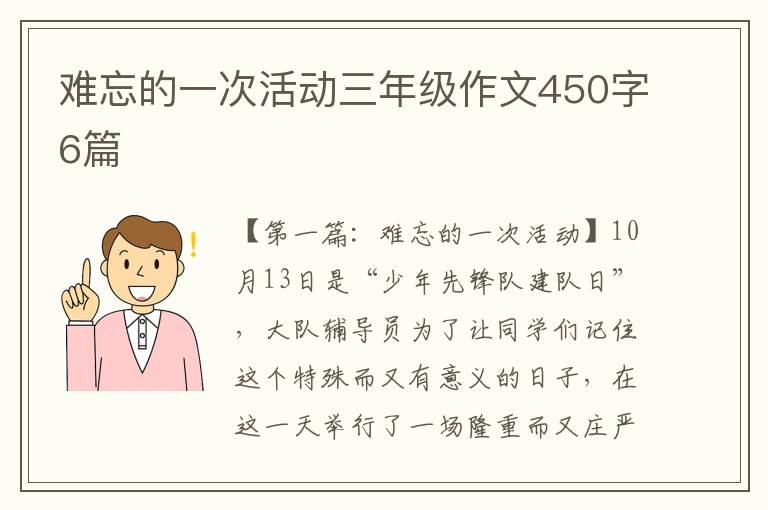 难忘的一次活动三年级作文450字6篇

【第一篇：难忘的一次活动】10月13日是“少年先锋队建队日”，大队辅导员为了让同学们记住这个特殊而又有意义的日子，在这一天举行了一场隆重而又庄严